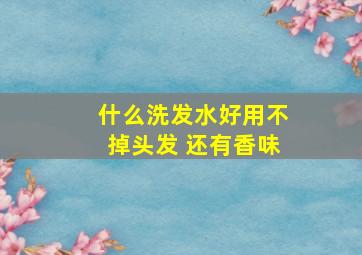 什么洗发水好用不掉头发 还有香味